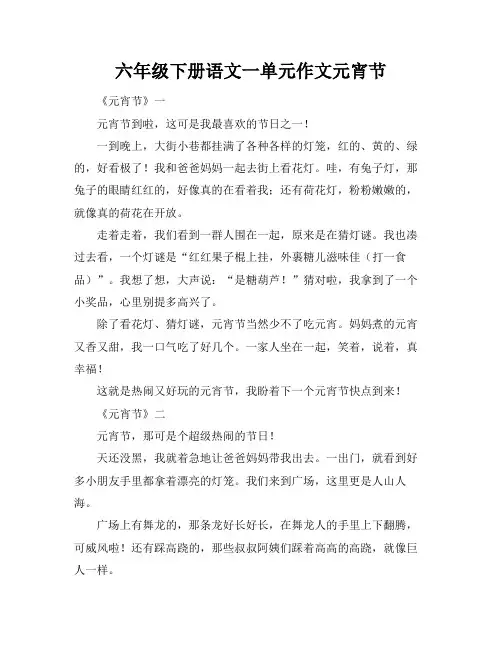 六年级下册语文一单元作文元宵节

《元宵节》一

元宵节到啦，这可是我最喜欢的节日之一！

一到晚上，大街小巷都挂满了各种各样的灯笼，红的、黄的、绿的，好看极了！我和爸爸妈妈一起去街上看花灯。哇，有兔子灯，那兔子的眼睛红红的，好像真的在看着我；还有荷花灯，粉粉嫩嫩的，就像真的荷花在开放。

走着走着，我们看到一群人围在一起，原来是在猜灯谜。我也凑过去看，一个灯谜是“红红果子棍上挂，外裹糖儿滋味佳（打一食品）”。我想了想，大声说：“是糖葫芦！”猜对啦，我拿到了一个小奖品，心里别提多高兴了。

除了看花灯、猜灯谜，元宵节当然少不了吃元宵。妈妈煮的元宵又香又甜，我一口气吃了好几个。一家人坐在一起，笑着，说着，真幸福！

这就是热闹又好玩的元宵节，我盼着下一个元宵节快点到来！

《元宵节》二

元宵节，那可是个超级热闹的节日！

天还没黑，我就着急地让爸爸妈妈带我出去。一出门，就看到好多小朋友手里都拿着漂亮的灯笼。我们来到广场，这里更是人山人海。

广场上有舞龙的，那条龙好长好长，在舞龙人的手里上下翻腾，可威风啦！还有踩高跷的，那些叔叔阿姨们踩着高高的高跷，就像巨人一样。